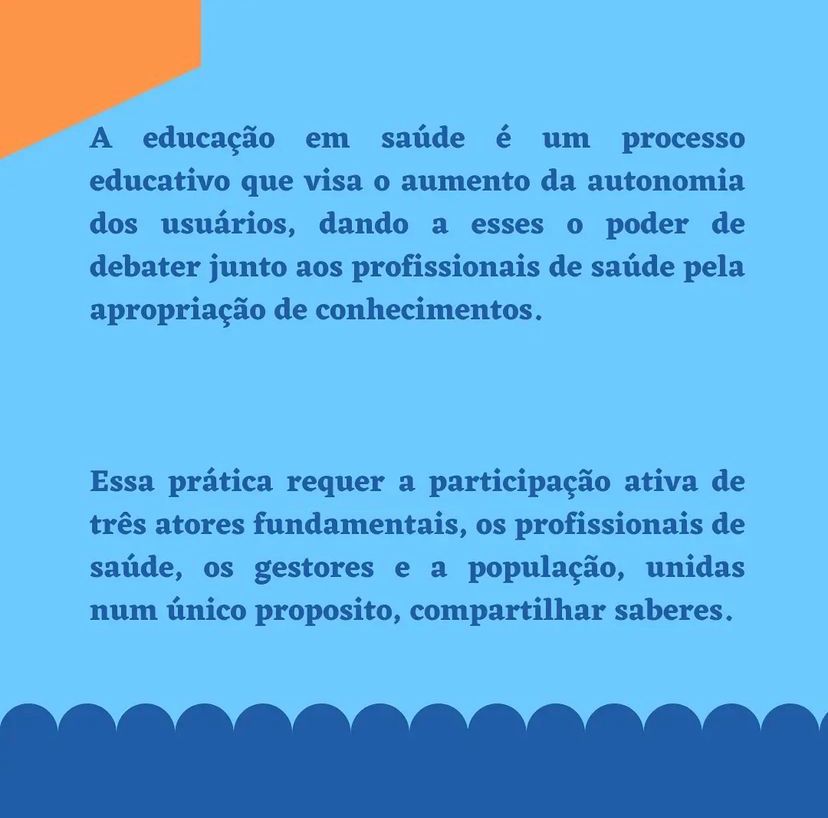 A educação em saúde é um processo educativo que visa o aumento da autonomia dos usuários, dando a esses o poder de debater junto aos profissionais de saúde pela apropriação de conhecimentos.

Essa prática requer a participação ativa de três atores fundamentais, os profissionais de saúde, os gestores e a população, unidas num único proposito, compartilhar saberes.